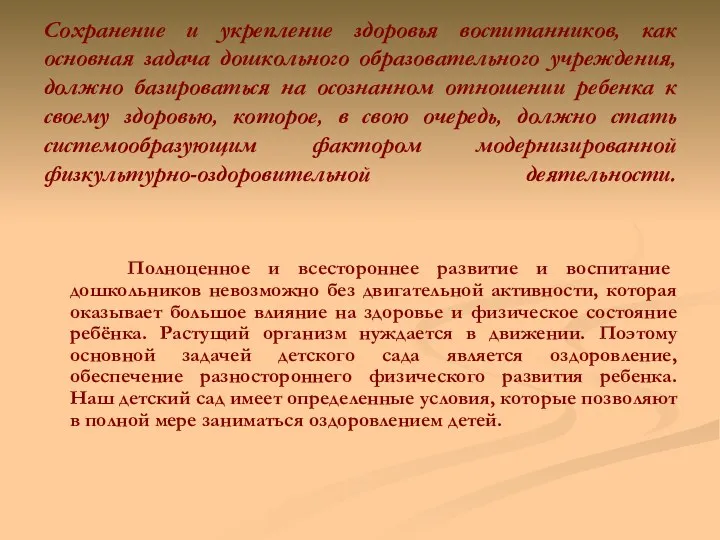 Сохранение и укрепление здоровья воспитанников, как основная задача дошкольного образовательного учреждения, должно базироваться на осознанном отношении ребенка к своему здоровью, которое, в свою очередь, должно стать системообразующим фактором модернизированной физкультурно-оздоровительной деятельности.

Полноценное и всестороннее развитие и воспитание дошкольников невозможно без двигательной активности, которая оказывает большое влияние на здоровье и физическое состояние ребёнка. Растущий организм нуждается в движении. Поэтому основной задачей детского сада является оздоровление, обеспечение разностороннего физического развития ребенка. Наш детский сад имеет определенные условия, которые позволяют в полной мере заниматься оздоровлением детей.